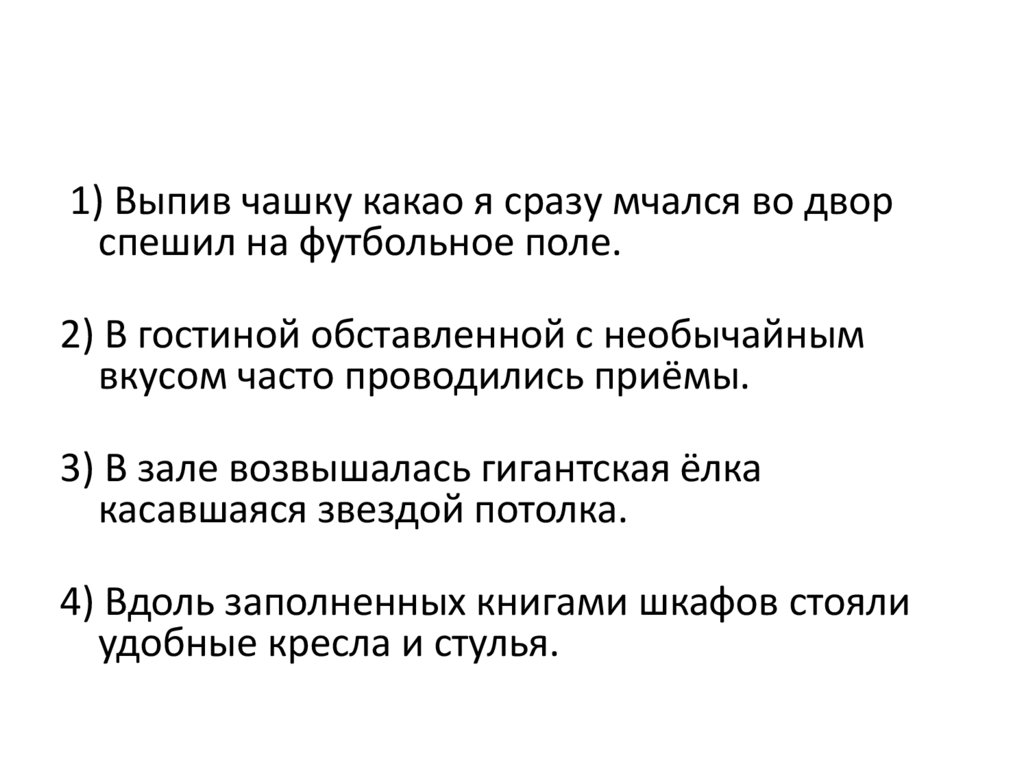 1) Выпив чашку какао я сразу мчался во двор спешил на футбольное поле.

2) В гостиной обставленной с необычайным вкусом часто проводились приёмы.

3) В зале возвышалась гигантская ёлка касавшаяся звездой потолка.

4) Вдоль заполненных книгами шкафов стояли удобные кресла и стулья.